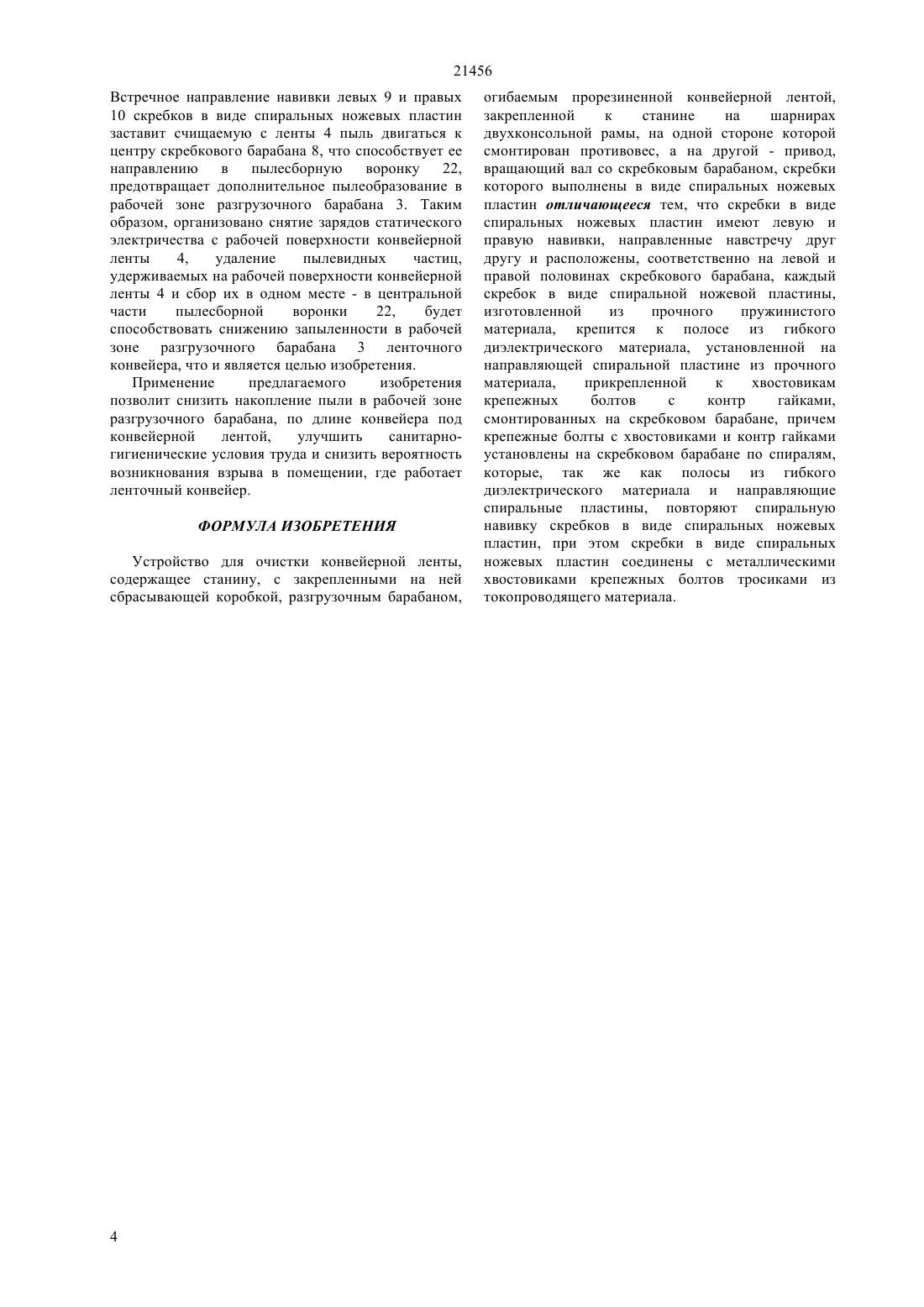 21456

Встречное направление навивки левых 9 и правых 10 скребков в виде спиральных ножевых пластин заставит счищаемую с ленты 4 пыль двигаться к центру скребкового барабана 8, что способствует ее направлению в пылесборную воронку 22, предотвращает дополнительное пылеобразование в рабочей зоне разгрузочного барабана 3. Таким образом, организовано снятие зарядов статического электричества с рабочей поверхности конвейерной ленты 4, удаление пылевидных частиц, удерживаемых на рабочей поверхности конвейерной ленты 4 и сбор их в одном месте - в центральной части пылесборной воронки 22, будет способствовать снижению запыленности в рабочей зоне разгрузочного барабана 3 ленточного конвейера, что и является целью изобретения.

Применение предлагаемого изобретения позволит снизить накопление пыли в рабочей зоне разгрузочного барабана, по длине конвейера под конвейерной лентой, улучшить санитарно-гигиенические условия труда и снизить вероятность возникновения взрыва в помещении, где работает ленточный конвейер.

ФОРМУЛА ИЗОБРЕТЕНИЯ

Устройство для очистки конвейерной ленты, содержащее станину, с закрепленными на ней сбрасывающей коробкой, разгрузочным барабаном, огибаемым прорезиненной конвейерной лентой, закрепленной к станине на шарнирах двухконсольной рамы, на одной стороне которой смонтирован противовес, а на другой - привод, вращающий вал со скребковым барабаном, скребки которого выполнены в виде спиральных ножевых пластин отличающееся тем, что скребки в виде спиральных ножевых пластин имеют левую и правую навивки, направленные навстречу друг другу и расположены, соответственно на левой и правой половинах скребкового барабана, каждый скребок в виде спиральной ножевой пластины, изготовленной из прочного пружинистого материала, крепится к полосе из гибкого диэлектрического материала, установленной на направляющей спиральной пластине из прочного материала, прикрепленной к хвостовикам крепежных болтов с контр гайками, смонтированных на скребковом барабане, причем крепежные болты с хвостовиками и контр гайками установлены на скребковом барабане по спиралям, которые, так же как полосы из гибкого диэлектрического материала и направляющие спиральные пластины, повторяют спиральную навивку скребков в виде спиральных ножевых пластин, при этом скребки в виде спиральных ножевых пластин соединены с металлическими хвостовиками крепежных болтов тросиками из токопроводящего материала.

4